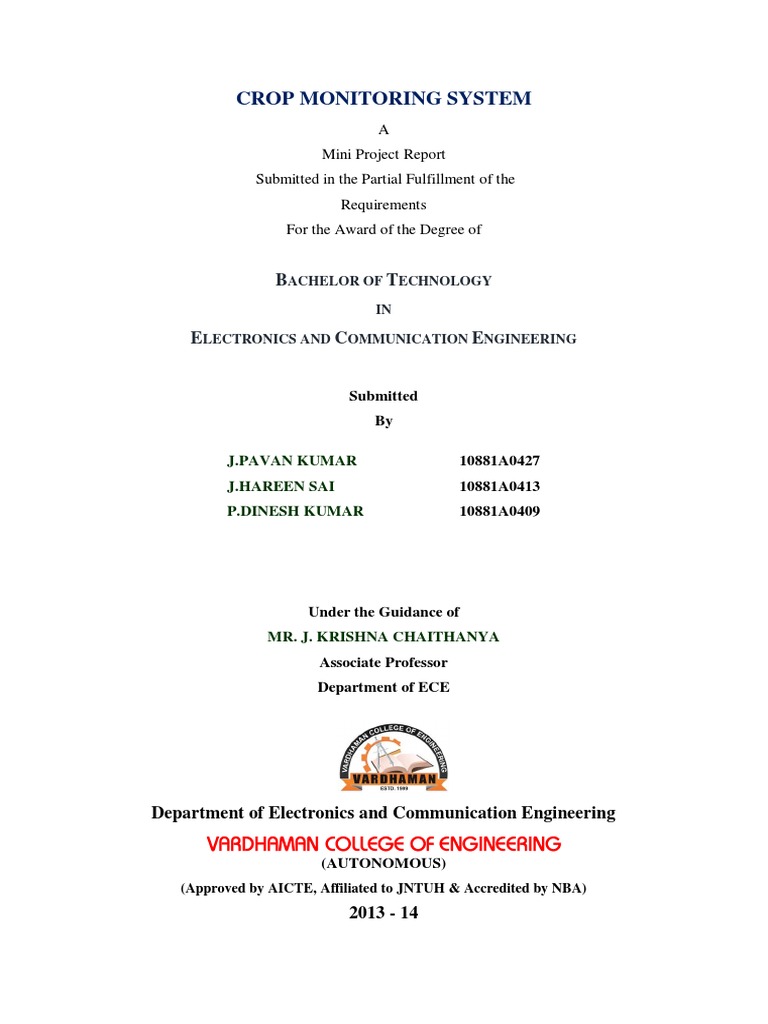 CROP MONITORING SYSTEM

A
Mini Project Report
Submitted in the Partial Fulfillment of the Requirements
For the Award of the Degree of

BACHELOR OF TECHNOLOGY
IN
ELECTRONICS AND COMMUNICATION ENGINEERING

Submitted
By

| J.PAVAN KUMAR | 10881A0427 |
|---|---|
| J.HAREEN SAI | 10881A0413 |
| P.DINESH KUMAR | 10881A0409 |

Under the Guidance of
MR. J. KRISHNA CHAITHANYA
Associate Professor
Department of ECE

VARDHAMAN COLLEGE OF ENGINEERING
VARDHAMAN
ESTD. 1999

Department of Electronics and Communication Engineering
VARDHAMAN COLLEGE OF ENGINEERING
(AUTONOMOUS)
(Approved by AICTE, Affiliated to JNTUH & Accredited by NBA)
2013 - 14